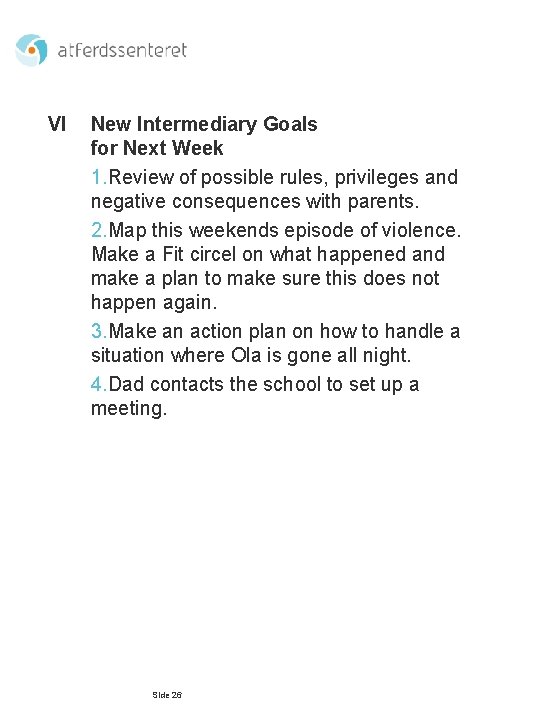 atferdssenteret

VI New Intermediary Goals for Next Week

1.Review of possible rules, privileges and negative consequences with parents.

2.Map this weekends episode of violence. Make a Fit circel on what happened and make a plan to make sure this does not happen again.

3.Make an action plan on how to handle a situation where Ola is gone all night.

4.Dad contacts the school to set up a meeting.

Side 26